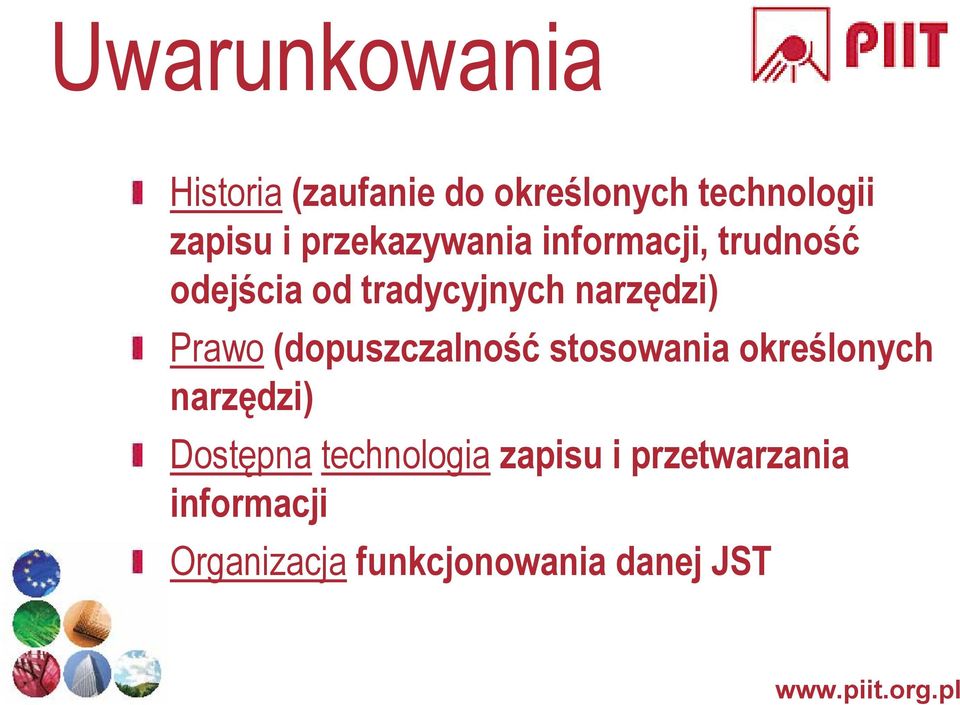 Uwarunkowania

PIIT

Historia (zaufanie do określonych technologii zapisu i przekazywania informacji, trudność odejścia od tradycyjnych narzędzi)

Prawo (dopuszczalność stosowania określonych narzędzi)

Dostępna technologia zapisu i przetwarzania informacji

Organizacja funkcjonowania danej JST

www.piit.org.pl